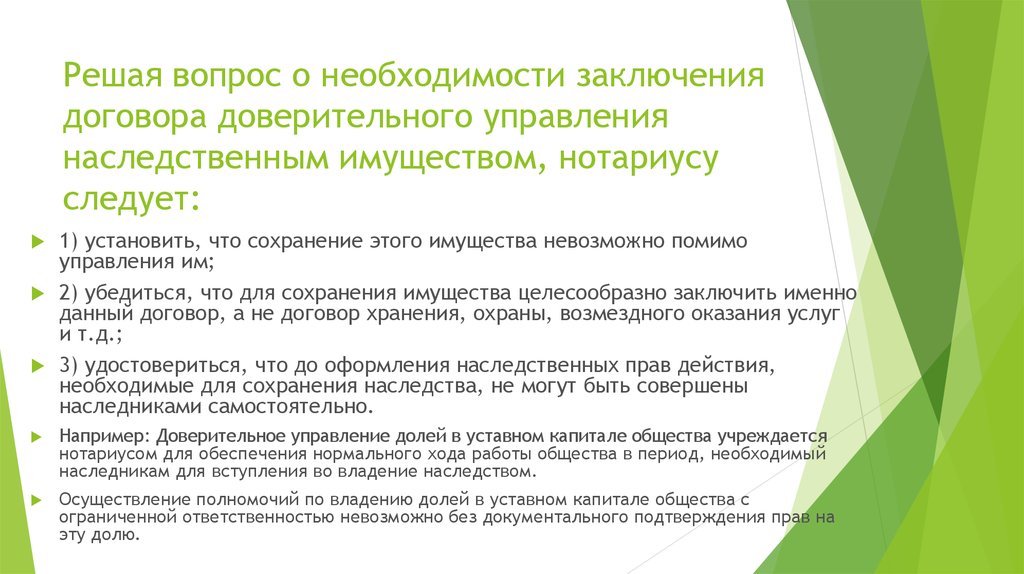 Решая вопрос о необходимости заключения договора доверительного управления наследственным имуществом, нотариусу следует:

1) установить, что сохранение этого имущества невозможно помимо управления им;

2) убедиться, что для сохранения имущества целесообразно заключить именно данный договор, а не договор хранения, охраны, возмездного оказания услуг и т.д.;

3) удостовериться, что до оформления наследственных прав действия, необходимые для сохранения наследства, не могут быть совершены наследниками самостоятельно.

Например: Доверительное управление долей в уставном капитале общества учреждается нотариусом для обеспечения нормального хода работы общества в период, необходимый наследникам для вступления во владение наследством.

Осуществление полномочий по владению долей в уставном капитале общества с ограниченной ответственностью невозможно без документального подтверждения прав на эту долю.